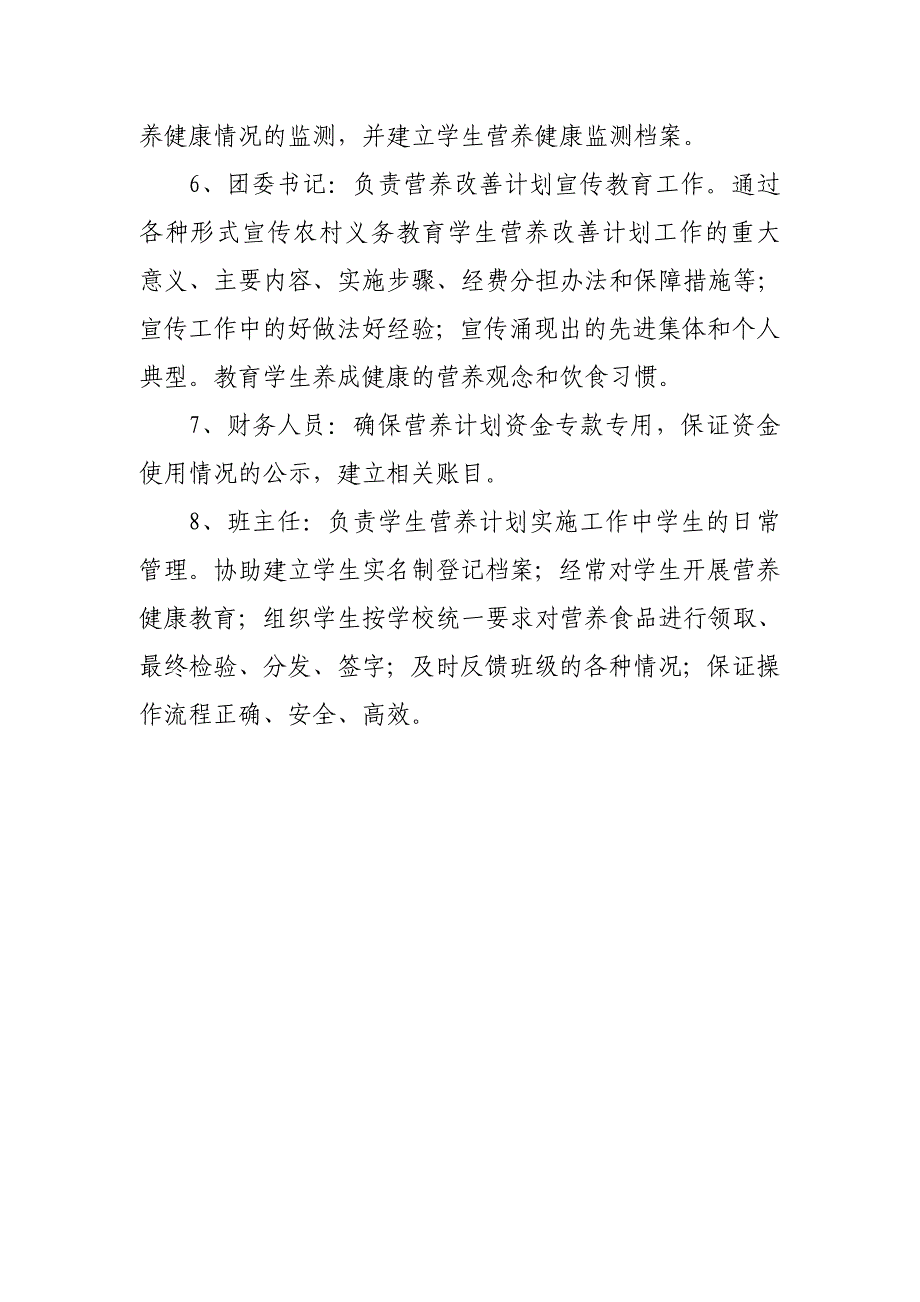 养健康情况的监测，并建立学生营养健康监测档案。

6、团委书记：负责营养改善计划宣传教育工作。通过各种形式宣传农村义务教育学生营养改善计划工作的重大意义、主要内容、实施步骤、经费分担办法和保障措施等；宣传工作中的好做法好经验；宣传涌现出的先进集体和个人典型。教育学生养成健康的营养观念和饮食习惯。

7、财务人员：确保营养计划资金专款专用，保证资金使用情况的公示，建立相关账目。

8、班主任：负责学生营养计划实施工作中学生的日常管理。协助建立学生实名制登记档案；经常对学生开展营养健康教育；组织学生按学校统一要求对营养食品进行领取、最终检验、分发、签字；及时反馈班级的各种情况；保证操作流程正确、安全、高效。